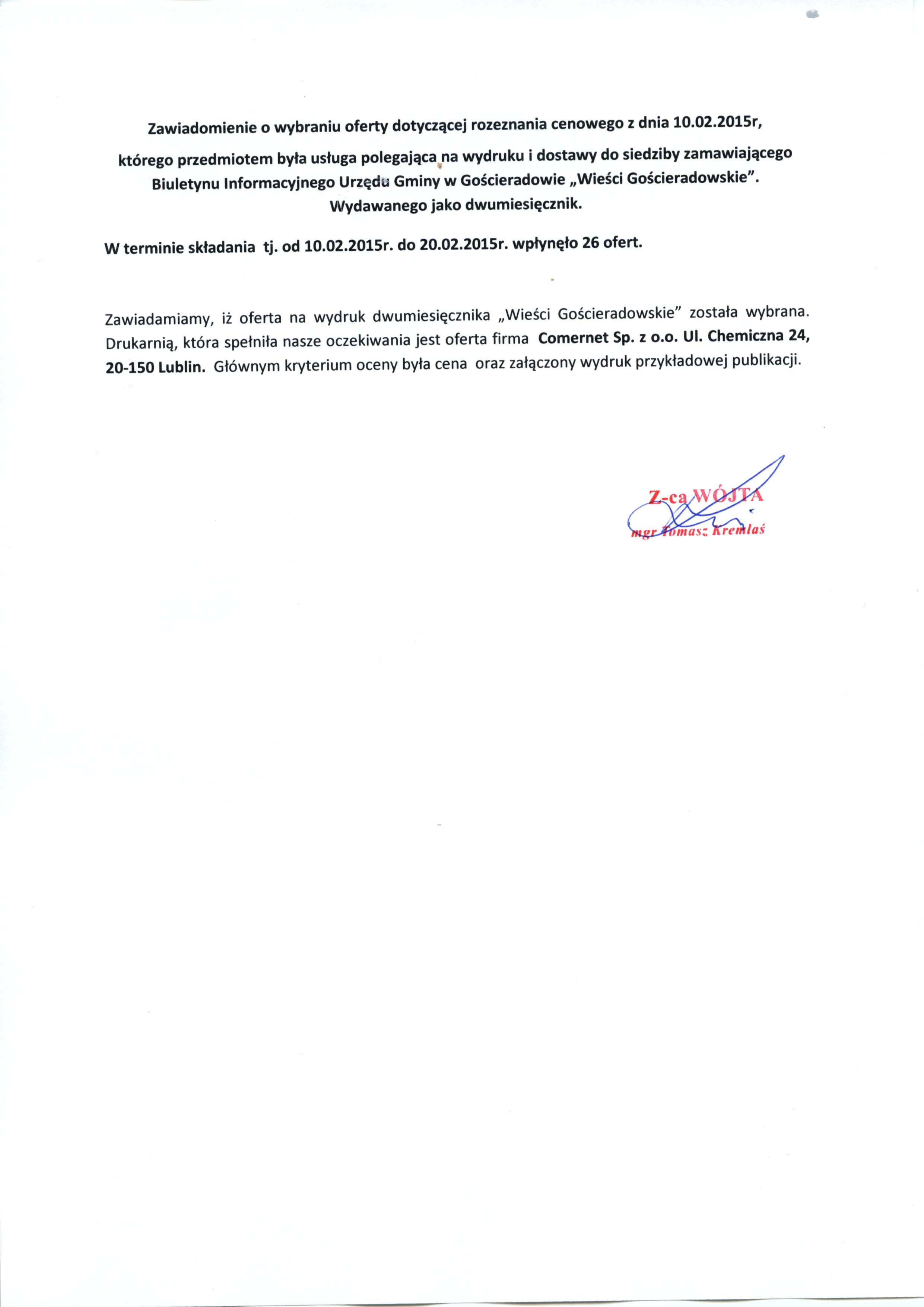 Zawiadomienie o wybraniu oferty dotyczącej rozeznania cenowego z dnia 10.02.2015r,

którego przedmiotem była usługa polegająca na wydruku i dostawy do siedziby zamawiającego Biuletynu Informacyjnego Urzędu Gminy w Gościeradowie „Wieści Gościeradowskie". Wydawanego jako dwumiesięcznik.

W terminie składania tj. od 10.02.2015r. do 20.02.2015r. wpłynęło 26 ofert.

Zawiadamiamy, iż oferta na wydruk dwumiesięcznika „Wieści Gościeradowskie" została wybrana. Drukarnią, która spełniła nasze oczekiwania jest oferta firma Comernet Sp. z o.o. Ul. Chemiczna 24, 20-150 Lublin. Głównym kryterium oceny była cena oraz załączony wydruk przykładowej publikacji.

Z-ca WÓJTA
mgr Tomasz Kremlaś